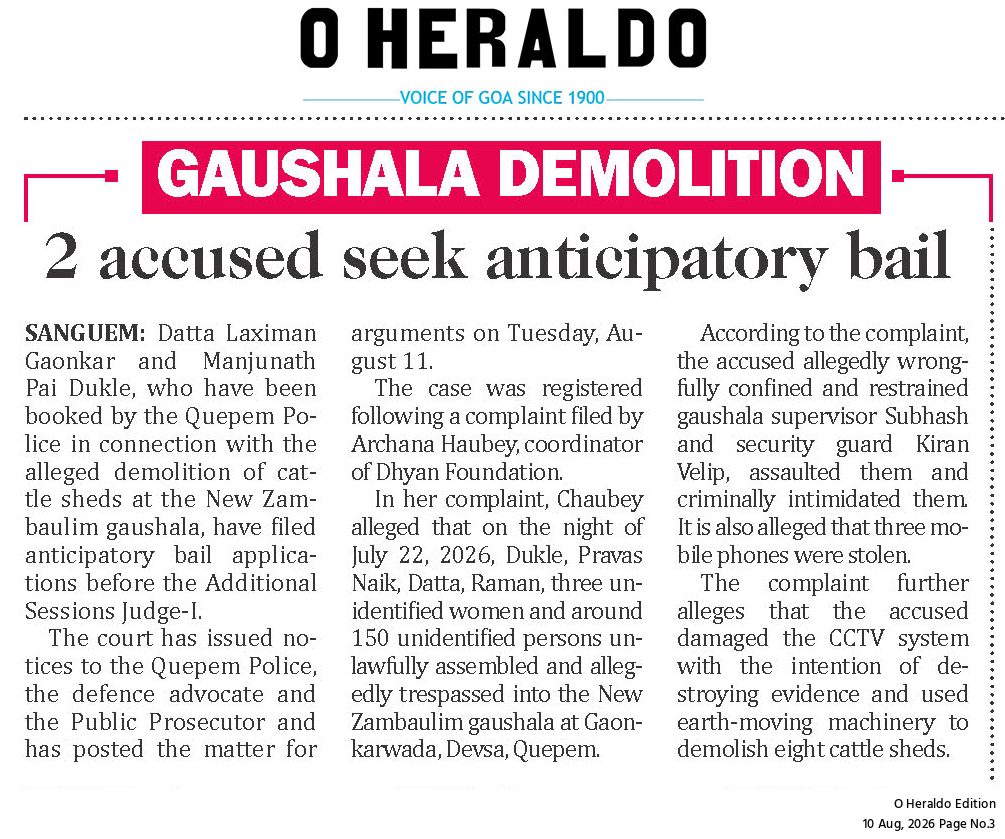 O HERALDO

VOICE OF GOA SINCE 1900

GAUSHALA DEMOLITION

2 accused seek anticipatory bail

SANGUEM: Datta Laximan Gaonkar and Manjunath Pai Dukle, who have been booked by the Quepem Police in connection with the alleged demolition of cattle sheds at the New Zambaulim gaushala, have filed anticipatory bail applications before the Additional Sessions Judge-I.

The court has issued notices to the Quepem Police, the defence advocate and the Public Prosecutor and has posted the matter for arguments on Tuesday, August 11.

The case was registered following a complaint filed by Archana Haubey, coordinator of Dhyan Foundation.

In her complaint, Chaubey alleged that on the night of July 22, 2026, Dukle, Pravas Naik, Datta, Raman, three unidentified women and around 150 unidentified persons unlawfully assembled and allegedly trespassed into the New Zambaulim gaushala at Gaonkarwada, Devsa, Quepem.

According to the complaint, the accused allegedly wrongfully confined and restrained gaushala supervisor Subhash and security guard Kiran Velip, assaulted them and criminally intimidated them. It is also alleged that three mobile phones were stolen.

The complaint further alleges that the accused damaged the CCTV system with the intention of destroying evidence and used earth-moving machinery to demolish eight cattle sheds.

O Heraldo Edition
10 Aug, 2026 Page No.3